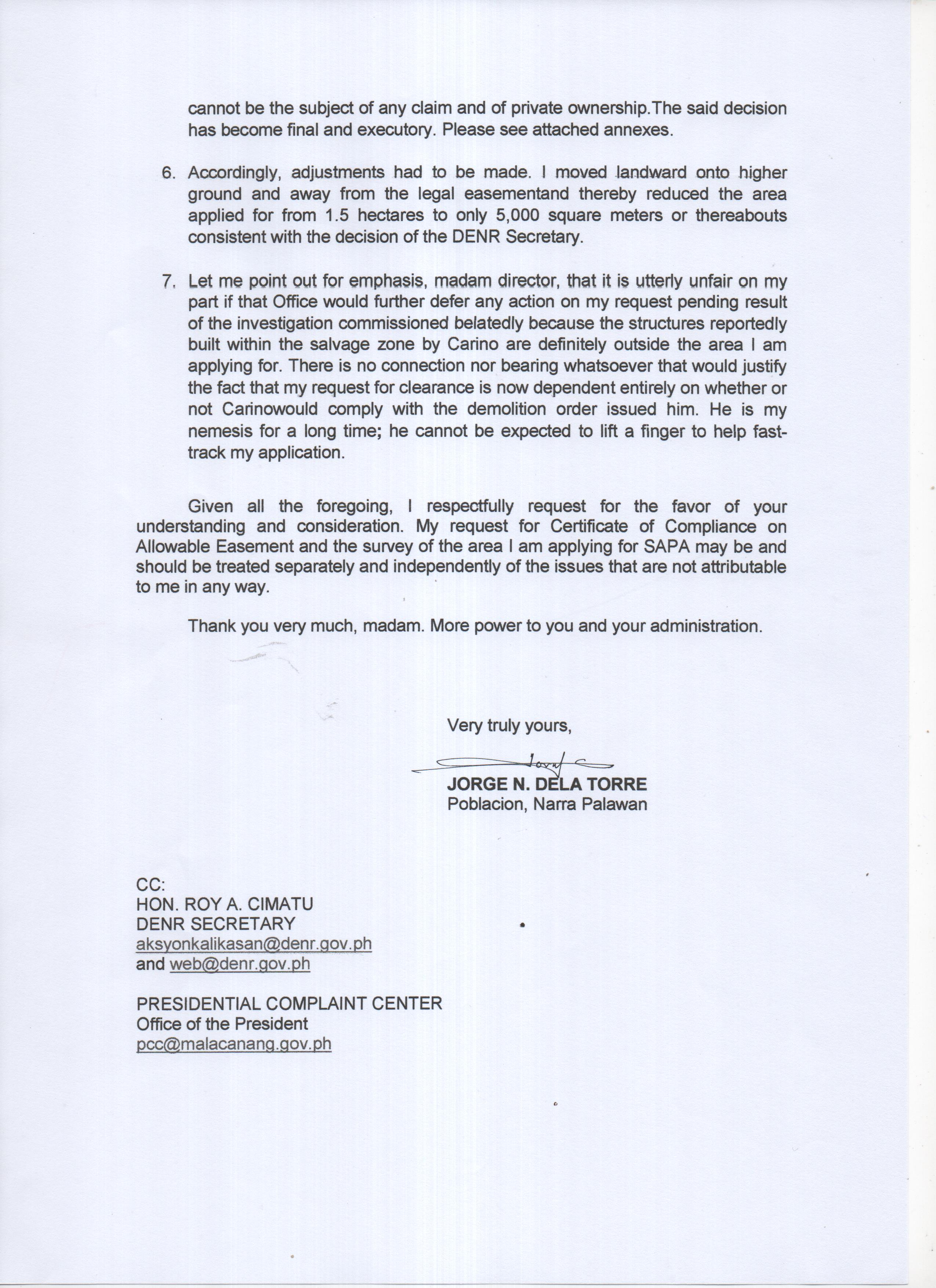 cannot be the subject of any claim and of private ownership.The said decision has become final and executory. Please see attached annexes.

6. Accordingly, adjustments had to be made. I moved landward onto higher ground and away from the legal easementand thereby reduced the area applied for from 1.5 hectares to only 5,000 square meters or thereabouts consistent with the decision of the DENR Secretary.

7. Let me point out for emphasis, madam director, that it is utterly unfair on my part if that Office would further defer any action on my request pending result of the investigation commissioned belatedly because the structures reportedly built within the salvage zone by Carino are definitely outside the area I am applying for. There is no connection nor bearing whatsoever that would justify the fact that my request for clearance is now dependent entirely on whether or not Carinowould comply with the demolition order issued him. He is my nemesis for a long time; he cannot be expected to lift a finger to help fast-track my application.

Given all the foregoing, I respectfully request for the favor of your understanding and consideration. My request for Certificate of Compliance on Allowable Easement and the survey of the area I am applying for SAPA may be and should be treated separately and independently of the issues that are not attributable to me in any way.

Thank you very much, madam. More power to you and your administration.

Very truly yours,

JORGE N. DELA TORRE
Poblacion, Narra Palawan

CC:
HON. ROY A. CIMATU
DENR SECRETARY
aksyonkalikasan@denr.gov.ph
and web@denr.gov.ph

PRESIDENTIAL COMPLAINT CENTER
Office of the President
pcc@malacanang.gov.ph